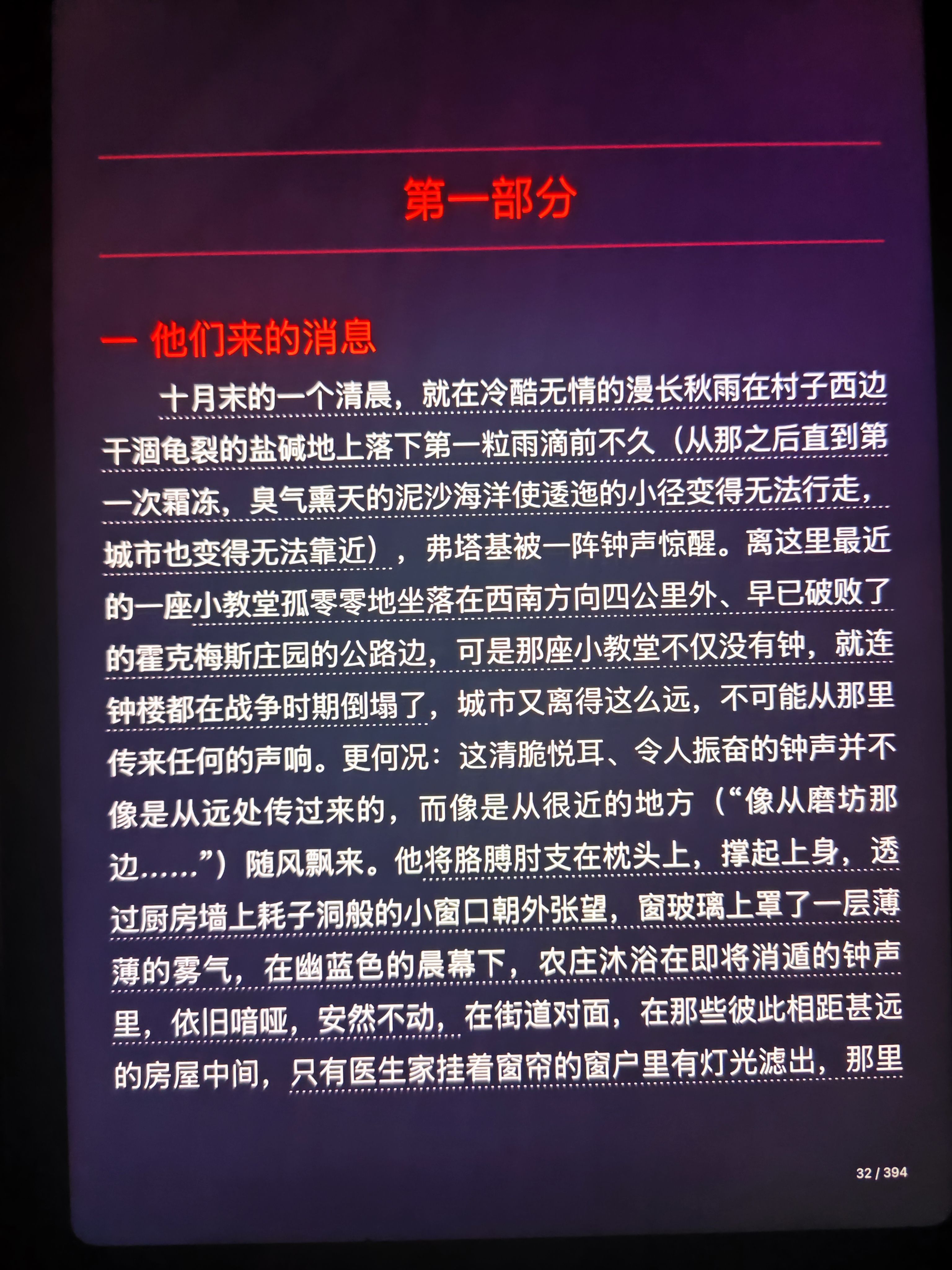 第一部分

一 他们来的消息

十月末的一个清晨，就在冷酷无情的漫长秋雨在村子西边干涸龟裂的盐碱地上落下第一粒雨滴前不久（从那之后直到第一次霜冻，臭气熏天的泥沙海洋使逶迤的小径变得无法行走，城市也变得无法靠近），弗塔基被一阵钟声惊醒。离这里最近的一座小教堂孤零零地坐落在西南方向四公里外、早已破败了的霍克梅斯庄园的公路边，可是那座小教堂不仅没有钟，就连钟楼都在战争时期倒塌了，城市又离得这么远，不可能从那里传来任何的声响。更何况：这清脆悦耳、令人振奋的钟声并不像是从远处传过来的，而像是从很近的地方（“像从磨坊那边……”）随风飘来。他将胳膊肘支在枕头上，撑起上身，透过厨房墙上耗子洞般的小窗口朝外张望，窗玻璃上罩了一层薄薄的雾气，在幽蓝色的晨幕下，农庄沐浴在即将消遁的钟声里，依旧喑哑，安然不动，在街道对面，在那些彼此相距甚远的房屋中间，只有医生家挂着窗帘的窗户里有灯光滤出，那里

32 / 394